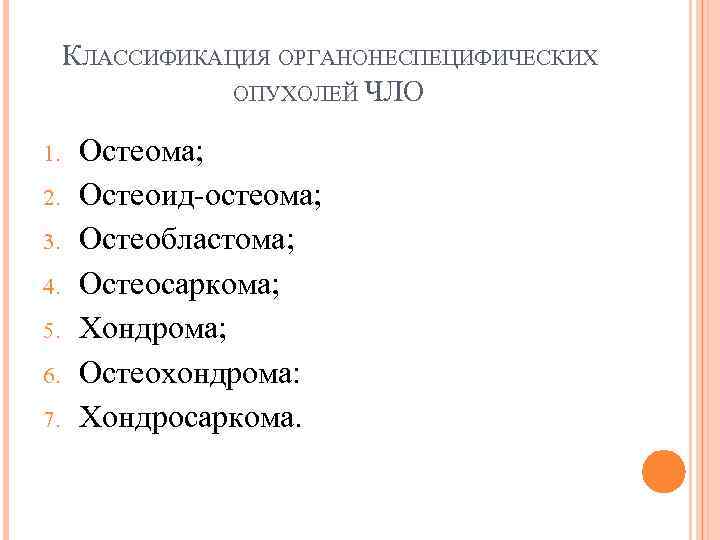 Классификация органонеспецифических опухолей ЧЛО

1. Остеома;
2. Остеоид-остеома;
3. Остеобластома;
4. Остеосаркома;
5. Хондрома;
6. Остеохондрома:
7. Хондросаркома.